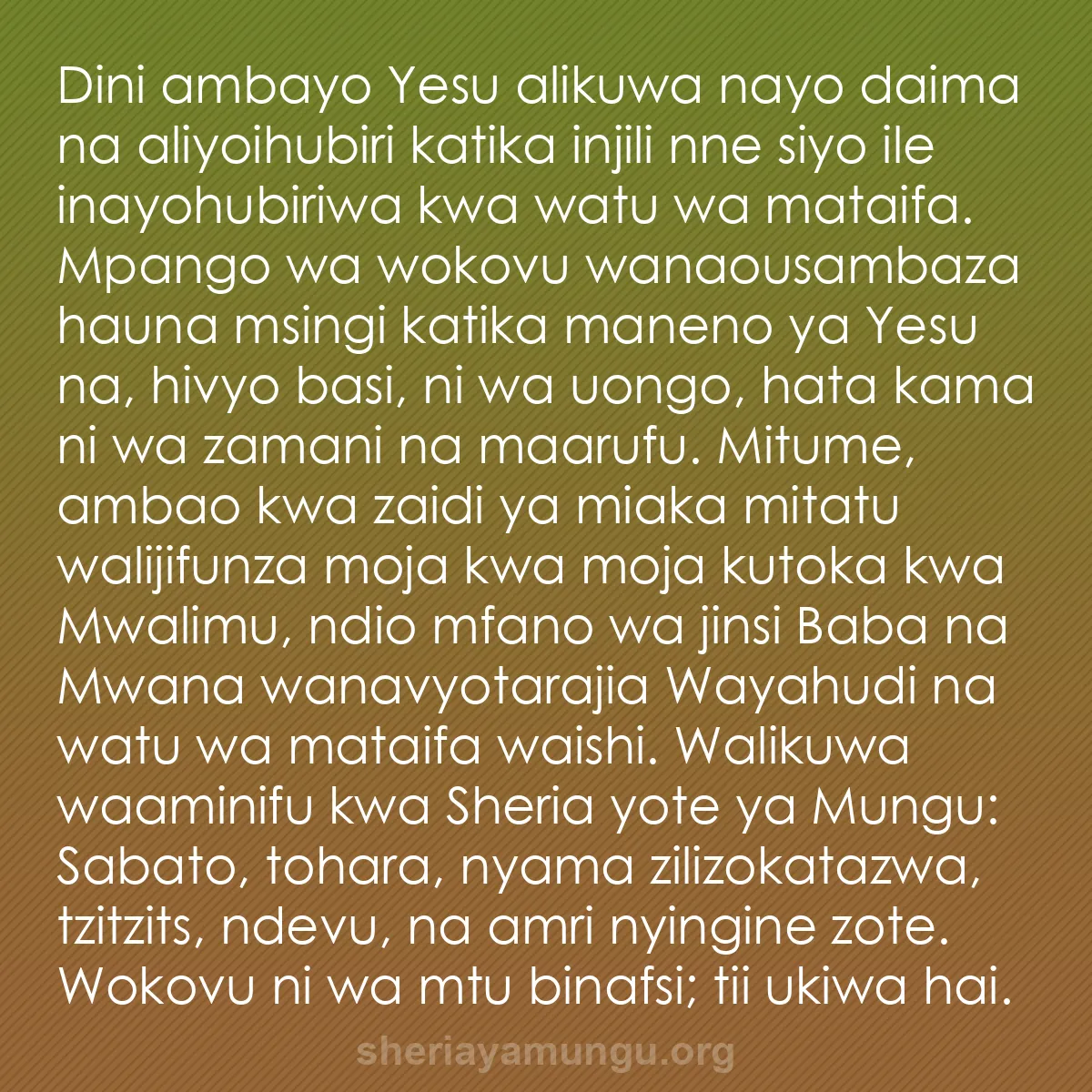 Dini ambayo Yesu alikuwa nayo daima na aliyoihubiri katika injili nne siyo ile inayohubiriwa kwa watu wa mataifa. Mpango wa wokovu wanaousambaza hauna msingi katika maneno ya Yesu na, hivyo basi, ni wa uongo, hata kama ni wa zamani na maarufu. Mitume, ambao kwa zaidi ya miaka mitatu walijifunza moja kwa moja kutoka kwa Mwalimu, ndio mfano wa jinsi Baba na Mwana wanavyotarajia Wayahudi na watu wa mataifa waishi. Walikuwa waaminifu kwa Sheria yote ya Mungu: Sabato, tohara, nyama zilizokatazwa, tzitzits, ndevu, na amri nyingine zote. Wokovu ni wa mtu binafsi; tii ukiwa hai.

sheriayamungu.org